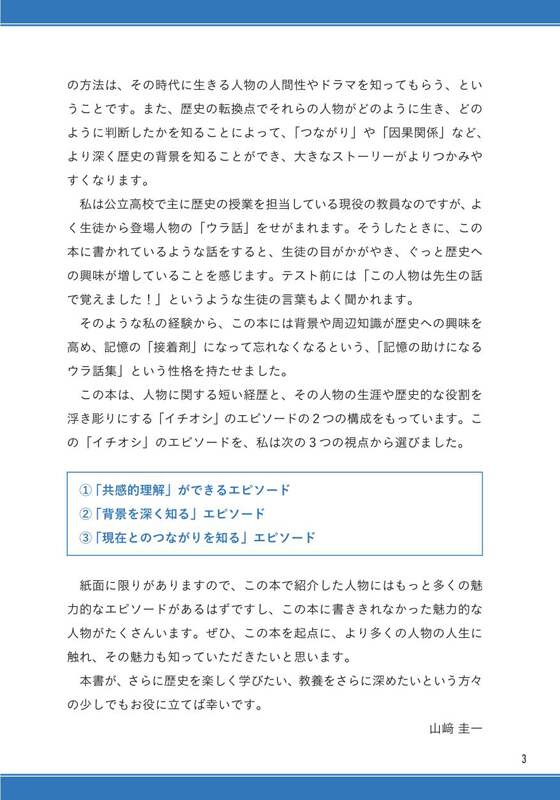 の方法は、その時代に生きる人物の人間性やドラマを知ってもらう、ということです。また、歴史の転換点でそれらの人物がどのように生き、どのように判断したかを知ることによって、「つながり」や「因果関係」など、より深く歴史の背景を知ることができ、大きなストーリーがよりつかみやすくなります。

私は公立高校で主に歴史の授業を担当している現役の教員なのですが、よく生徒から登場人物の「ウラ話」をせがまれます。そうしたときに、この本に書かれているような話をすると、生徒の目がかがやき、ぐっと歴史への興味が増していることを感じます。テスト前には「この人物は先生の話で覚えました！」というような生徒の言葉もよく聞かれます。

そのような私の経験から、この本には背景や周辺知識が歴史への興味を高め、記憶の「接着剤」になって忘れなくなるという、「記憶の助けになるウラ話集」という性格を持たせました。

この本は、人物に関する短い経歴と、その人物の生涯や歴史的な役割を浮き彫りにする「イチオシ」のエピソードの２つの構成をもっています。この「イチオシ」のエピソードを、私は次の３つの視点から選びました。

①「共感的理解」ができるエピソード
②「背景を深く知る」エピソード
③「現在とのつながりを知る」エピソード

紙面に限りがありますので、この本で紹介した人物にはもっと多くの魅力的なエピソードがあるはずですし、この本に書ききれなかった魅力的な人物がたくさんいます。ぜひ、この本を起点に、より多くの人物の人生に触れ、その魅力も知っていただきたいと思います。

本書が、さらに歴史を楽しく学びたい、教養をさらに深めたいという方々の少しでもお役に立てば幸いです。

山﨑 圭一

3